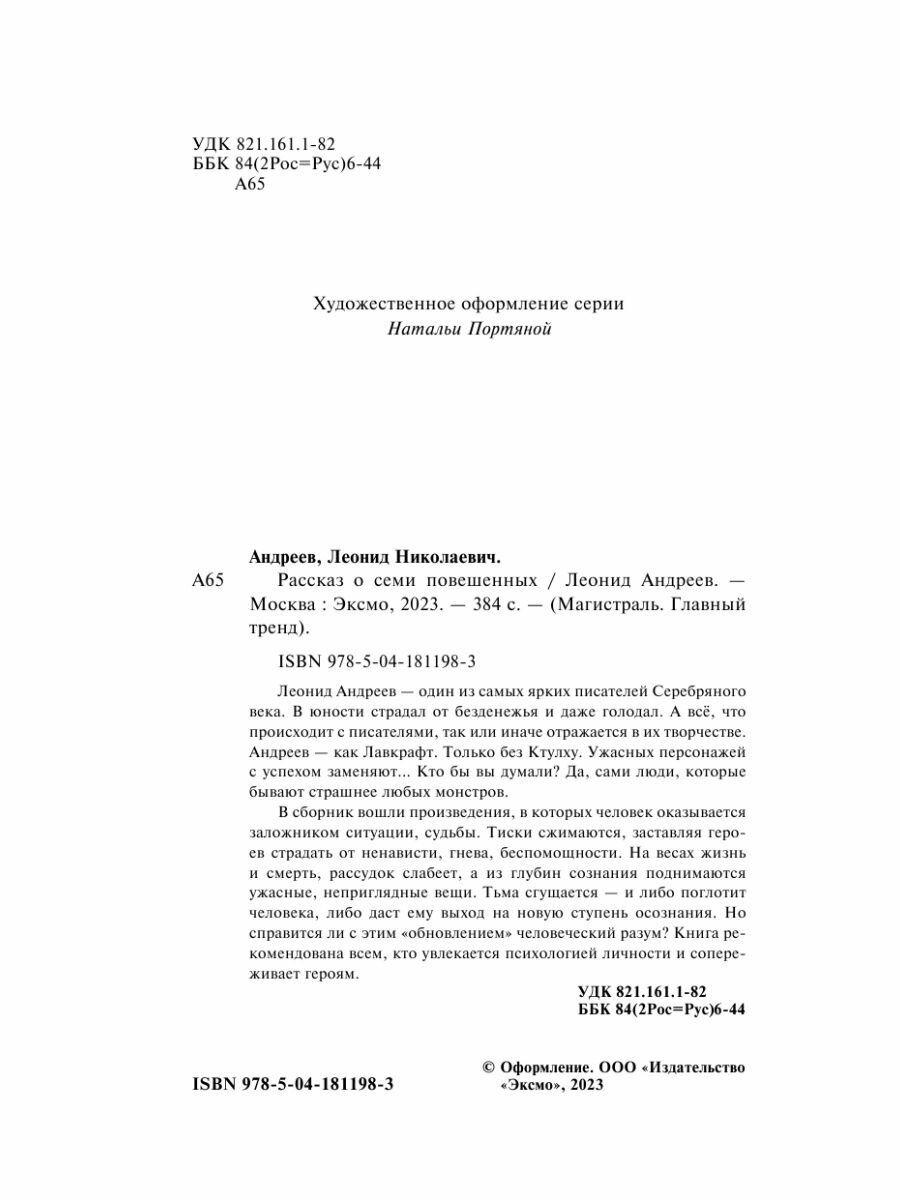 УДК 821.161.1-82
ББК 84(2Рос=Рус)6-44
А65

Художественное оформление серии
Натальи Портяной

Андреев, Леонид Николаевич.

А65 Рассказ о семи повешенных / Леонид Андреев. — Москва : Эксмо, 2023. — 384 с. — (Магистраль. Главный тренд).

ISBN 978-5-04-181198-3

Леонид Андреев — один из самых ярких писателей Серебряного века. В юности страдал от безденежья и даже голодал. А всё, что происходит с писателями, так или иначе отражается в их творчестве. Андреев — как Лавкрафт. Только без Ктулху. Ужасных персонажей с успехом заменяют... Кто бы вы думали? Да, сами люди, которые бывают страшнее любых монстров.

В сборник вошли произведения, в которых человек оказывается заложником ситуации, судьбы. Тиски сжимаются, заставляя героев страдать от ненависти, гнева, беспомощности. На весах жизнь и смерть, рассудок слабеет, а из глубин сознания поднимаются ужасные, неприглядные вещи. Тьма сгущается — и либо поглотит человека, либо даст ему выход на новую ступень осознания. Но справится ли с этим «обновлением» человеческий разум? Книга рекомендована всем, кто увлекается психологией личности и сопереживает героям.

УДК 821.161.1-82
ББК 84(2Рос=Рус)6-44

ISBN 978-5-04-181198-3

© Оформление. ООО «Издательство «Эксмо», 2023